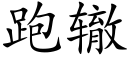 跑辙